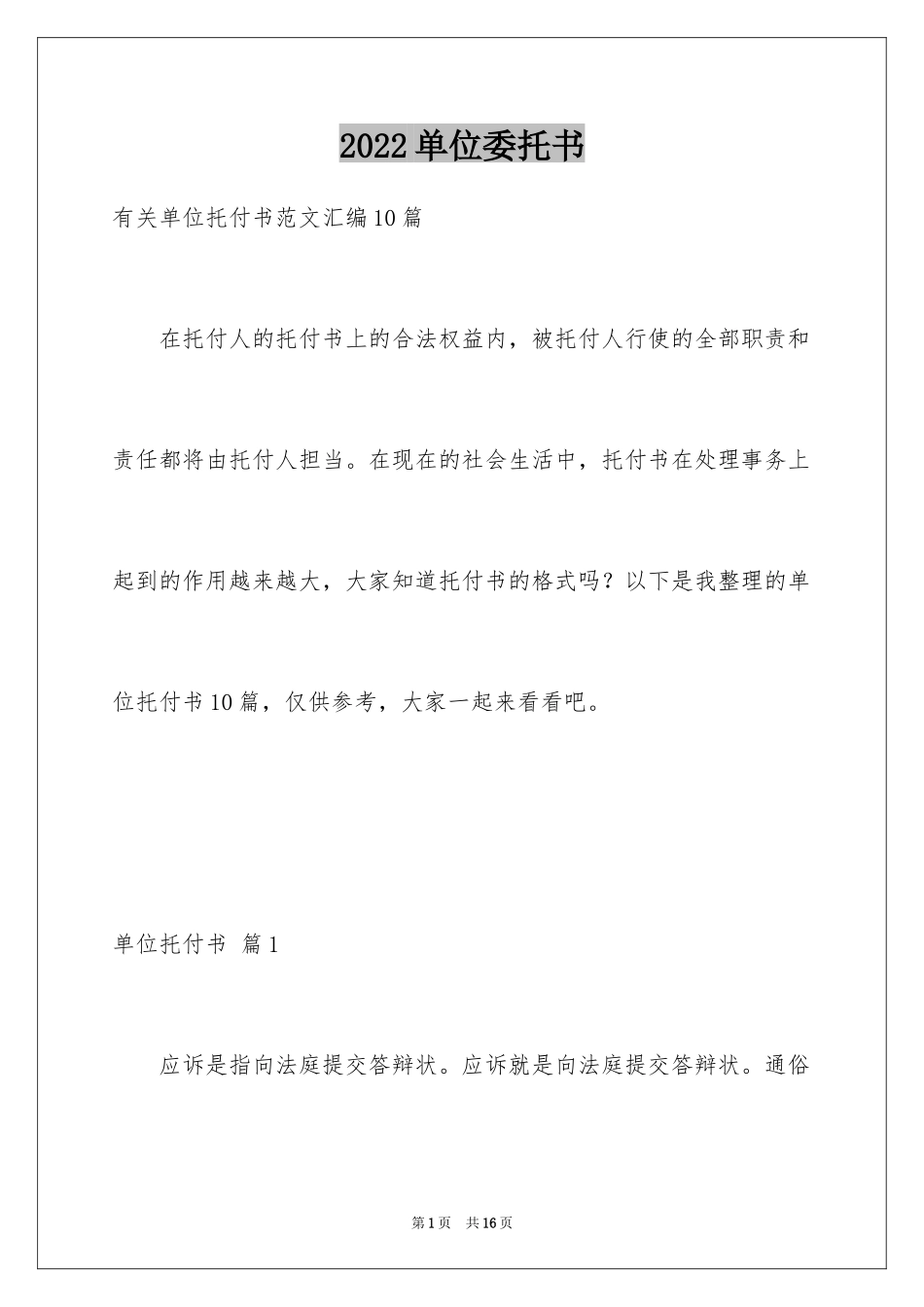 2022单位委托书

有关单位托付书范文汇编10篇

在托付人的托付书上的合法权益内，被托付人行使的全部职责和责任都将由托付人担当。在现在的社会生活中，托付书在处理事务上起到的作用越来越大，大家知道托付书的格式吗？以下是我整理的单位托付书10篇，仅供参考，大家一起来看看吧。

单位托付书 篇1

应诉是指向法庭提交答辩状。应诉就是向法庭提交答辩状。通俗

第1页 共16页